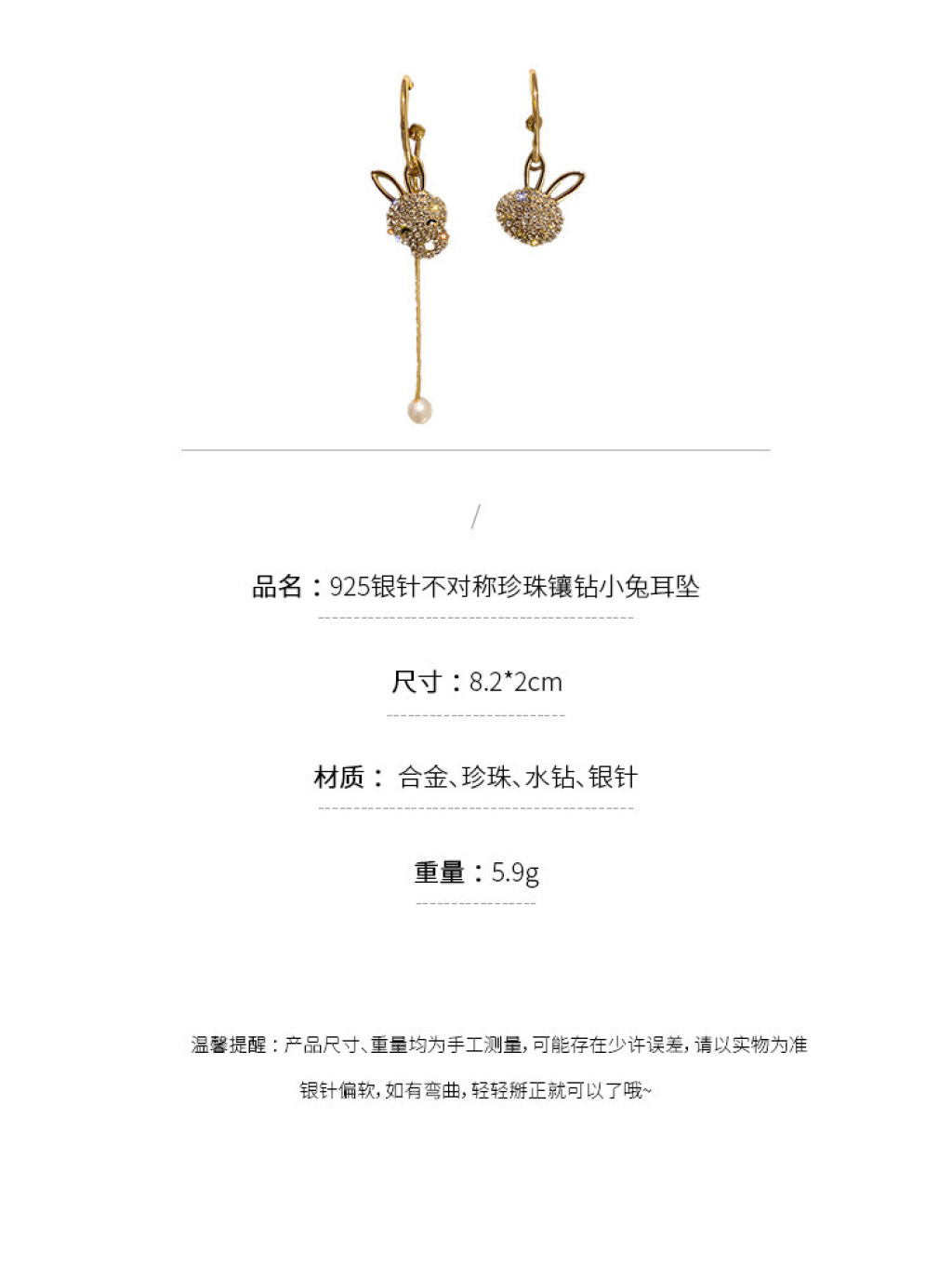 /

品名：925银针不对称珍珠镶钻小兔耳坠

尺寸：8.2*2cm

材质： 合金、珍珠、水钻、银针

重量：5.9g

温馨提醒：产品尺寸、重量均为手工测量，可能存在少许误差，请以实物为准

银针偏软，如有弯曲，轻轻掰正就可以了哦~